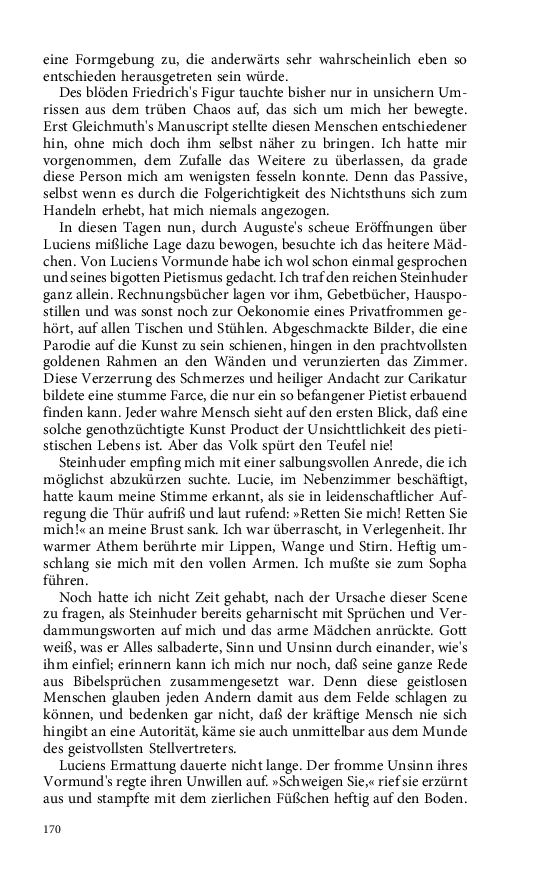 eine Formgebung zu, die anderwärts sehr wahrscheinlich eben so entschieden herausgetreten sein würde.

Des blöden Friedrich's Figur tauchte bisher nur in unsichern Umrissen aus dem trüben Chaos auf, das sich um mich her bewegte. Erst Gleichmuth's Manuscript stellte diesen Menschen entschiedener hin, ohne mich doch ihm selbst näher zu bringen. Ich hatte mir vorgenommen, dem Zufalle das Weitere zu überlassen, da grade diese Person mich am wenigsten fesseln konnte. Denn das Passive, selbst wenn es durch die Folgerichtigkeit des Nichtsthuns sich zum Handeln erhebt, hat mich niemals angezogen.

In diesen Tagen nun, durch Auguste's scheue Eröffnungen über Luciens mißliche Lage dazu bewogen, besuchte ich das heitere Mädchen. Von Luciens Vormunde habe ich wol schon einmal gesprochen und seines bigotten Pietismus gedacht. Ich traf den reichen Steinhuder ganz allein. Rechnungsbücher lagen vor ihm, Gebetbücher, Hauspostillen und was sonst noch zur Oekonomie eines Privatfrommen gehört, auf allen Tischen und Stühlen. Abgeschmackte Bilder, die eine Parodie auf die Kunst zu sein schienen, hingen in den prachtvollsten goldenen Rahmen an den Wänden und verunzierten das Zimmer. Diese Verzerrung des Schmerzes und heiliger Andacht zur Carikatur bildete eine stumme Farce, die nur ein so befangener Pietist erbauend finden kann. Jeder wahre Mensch sieht auf den ersten Blick, daß eine solche genothzüchtigte Kunst Product der Unsichttlichkeit des pietistischen Lebens ist. Aber das Volk spürt den Teufel nie!

Steinhuder empfing mich mit einer salbungsvollen Anrede, die ich möglichst abzukürzen suchte. Lucie, im Nebenzimmer beschäftigt, hatte kaum meine Stimme erkannt, als sie in leidenschaftlicher Aufregung die Thür aufriß und laut rufend: »Retten Sie mich! Retten Sie mich!« an meine Brust sank. Ich war überrascht, in Verlegenheit. Ihr warmer Athem berührte mir Lippen, Wange und Stirn. Heftig umschlang sie mich mit den vollen Armen. Ich mußte sie zum Sopha führen.

Noch hatte ich nicht Zeit gehabt, nach der Ursache dieser Scene zu fragen, als Steinhuder bereits geharnischt mit Sprüchen und Verdammungsworten auf mich und das arme Mädchen anrückte. Gott weiß, was er Alles salbaderte, Sinn und Unsinn durch einander, wie's ihm einfiel; erinnern kann ich mich nur noch, daß seine ganze Rede aus Bibelsprüchen zusammengesetzt war. Denn diese geistlosen Menschen glauben jeden Andern damit aus dem Felde schlagen zu können, und bedenken gar nicht, daß der kräftige Mensch nie sich hingibt an eine Autorität, käme sie auch unmittelbar aus dem Munde des geistvollsten Stellvertreters.

Luciens Ermattung dauerte nicht lange. Der fromme Unsinn ihres Vormund's regte ihren Unwillen auf. »Schweigen Sie,« rief sie erzürnt aus und stampfte mit dem zierlichen Füßchen heftig auf den Boden.

170